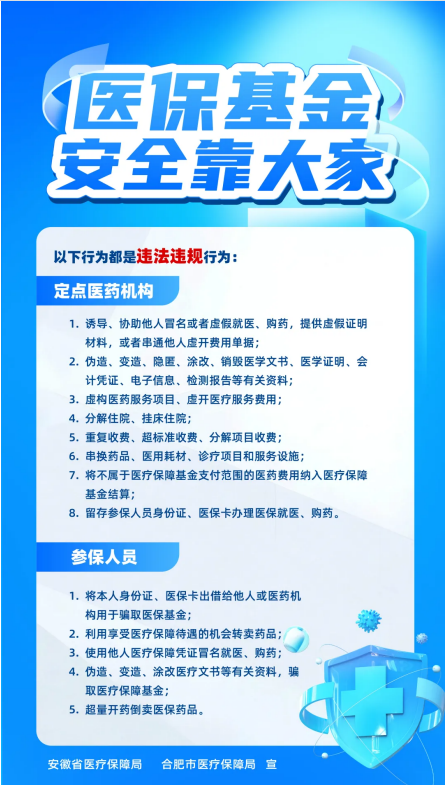 医保基金
安全靠大家

以下行为都是违法违规行为：

定点医药机构

1. 诱导、协助他人冒名或者虚假就医、购药，提供虚假证明材料，或者串通他人虚开费用单据；
2. 伪造、变造、隐匿、涂改、销毁医学文书、医学证明、会计凭证、电子信息、检测报告等有关资料；
3. 虚构医药服务项目、虚开医疗服务费用；
4. 分解住院、挂床住院；
5. 重复收费、超标准收费、分解项目收费；
6. 串换药品、医用耗材、诊疗项目和服务设施；
7. 将不属于医疗保障基金支付范围的医药费用纳入医疗保障基金结算；
8. 留存参保人员身份证、医保卡办理医保就医、购药。

参保人员

1. 将本人身份证、医保卡出借给他人或医药机构用于骗取医保基金；
2. 利用享受医疗保障待遇的机会转卖药品；
3. 使用他人医疗保障凭证冒名就医、购药；
4. 伪造、变造、涂改医疗文书等有关资料，骗取医疗保障基金；
5. 超量开药倒卖医保药品。

安徽省医疗保障局　合肥市医疗保障局　宣